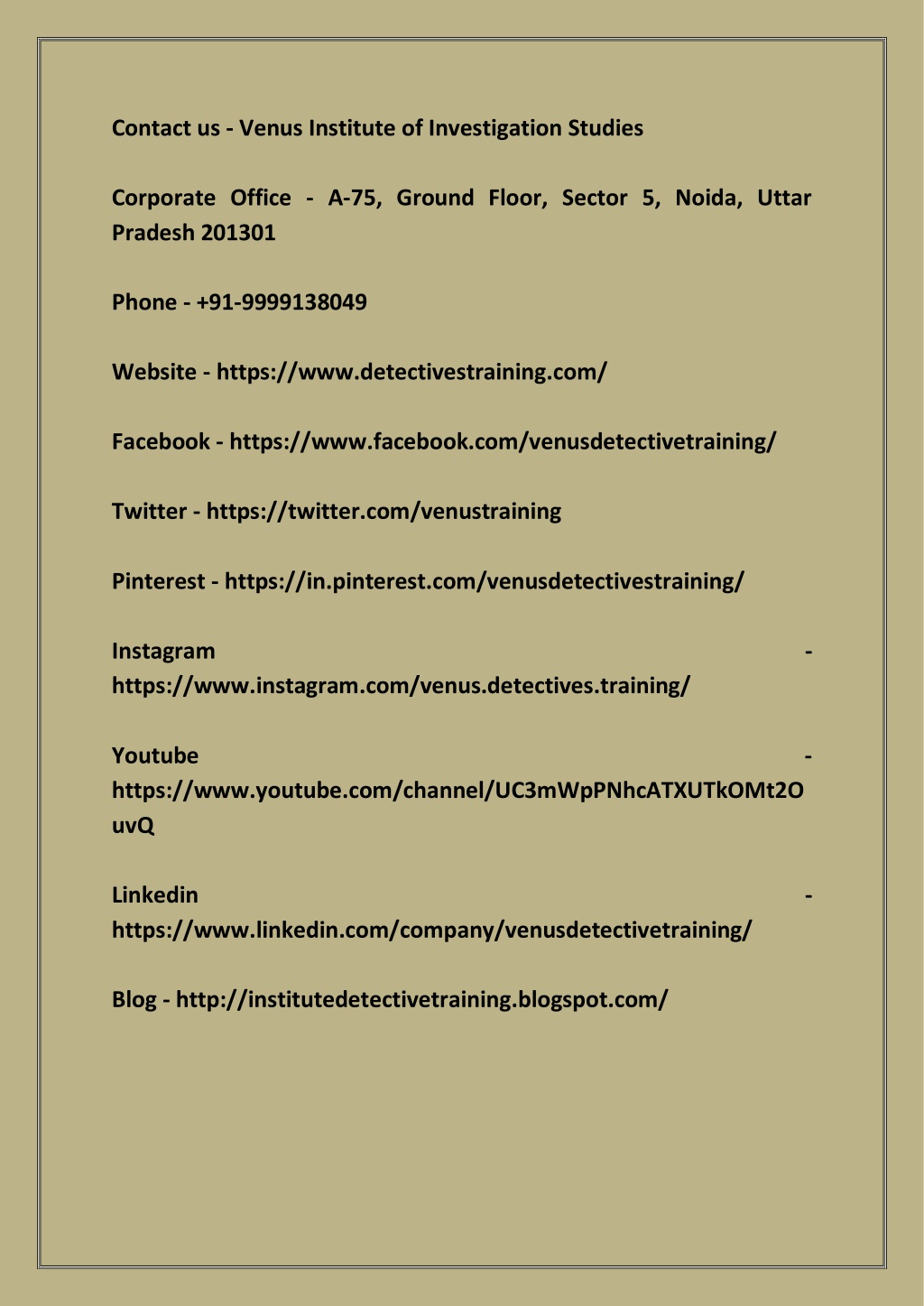 Contact us - Venus Institute of Investigation Studies

Corporate Office - A-75, Ground Floor, Sector 5, Noida, Uttar Pradesh 201301

Phone - +91-9999138049

Website - https://www.detectivestraining.com/

Facebook - https://www.facebook.com/venusdetectivetraining/

Twitter - https://twitter.com/venustraining

Pinterest - https://in.pinterest.com/venusdetectivestraining/

Instagram - https://www.instagram.com/venus.detectives.training/

Youtube - https://www.youtube.com/channel/UC3mWpPNhcATXUTkOMt2OuvQ

Linkedin - https://www.linkedin.com/company/venusdetectivetraining/

Blog - http://institutedetectivetraining.blogspot.com/